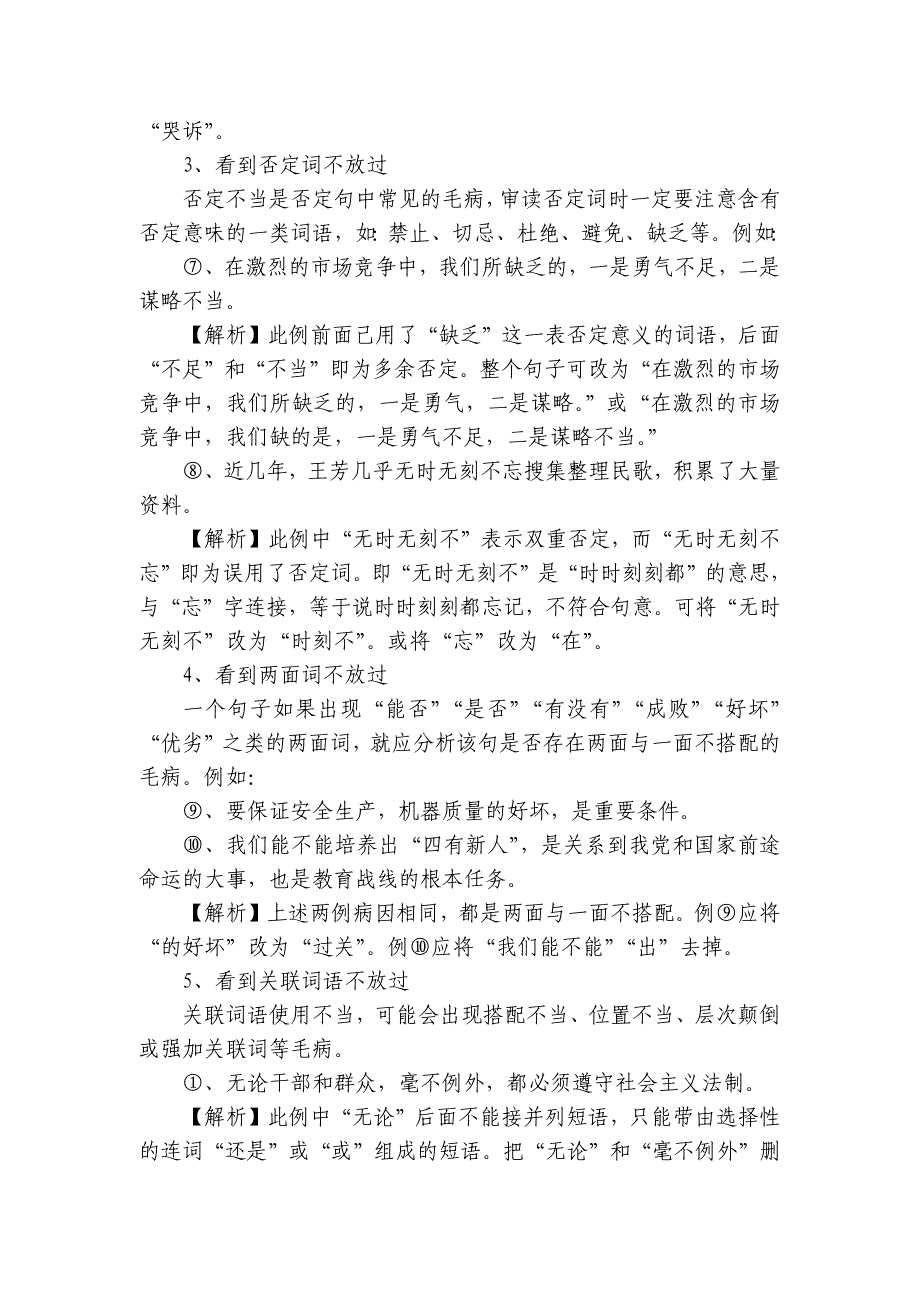 “哭诉”。

3、看到否定词不放过

否定不当是否定句中常见的毛病，审读否定词时一定要注意含有否定意味的一类词语，如：禁止、切忌、杜绝、避免、缺乏等。例如：

⑦、在激烈的市场竞争中，我们所缺乏的，一是勇气不足，二是谋略不当。

【解析】此例前面已用了“缺乏”这一表否定意义的词语，后面“不足”和“不当”即为多余否定。整个句子可改为“在激烈的市场竞争中，我们所缺乏的，一是勇气，二是谋略。”或“在激烈的市场竞争中，我们缺的是，一是勇气不足，二是谋略不当。”

⑧、近几年，王芳几乎无时无刻不忘搜集整理民歌，积累了大量资料。

【解析】此例中“无时无刻不”表示双重否定，而“无时无刻不忘”即为误用了否定词。即“无时无刻不”是“时时刻刻都”的意思，与“忘”字连接，等于说时时刻刻都忘记，不符合句意。可将“无时无刻不”改为“时刻不”。或将“忘”改为“在”。

4、看到两面词不放过

一个句子如果出现“能否”“是否”“有没有”“成败”“好坏”“优劣”之类的两面词，就应分析该句是否存在两面与一面不搭配的毛病。例如：

⑨、要保证安全生产，机器质量的好坏，是重要条件。

⑩、我们能不能培养出“四有新人”，是关系到我党和国家前途命运的大事，也是教育战线的根本任务。

【解析】上述两例病因相同，都是两面与一面不搭配。例⑨应将“的好坏”改为“过关”。例⑩应将“我们能不能”“出”去掉。

5、看到关联词语不放过

关联词语使用不当，可能会出现搭配不当、位置不当、层次颠倒或强加关联词等毛病。

①、无论干部和群众，毫不例外，都必须遵守社会主义法制。

【解析】此例中“无论”后面不能接并列短语，只能带由选择性的连词“还是”或“或”组成的短语。把“无论”和“毫不例外”删